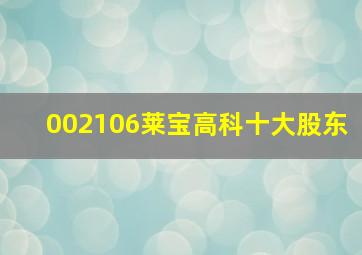 002106莱宝高科十大股东